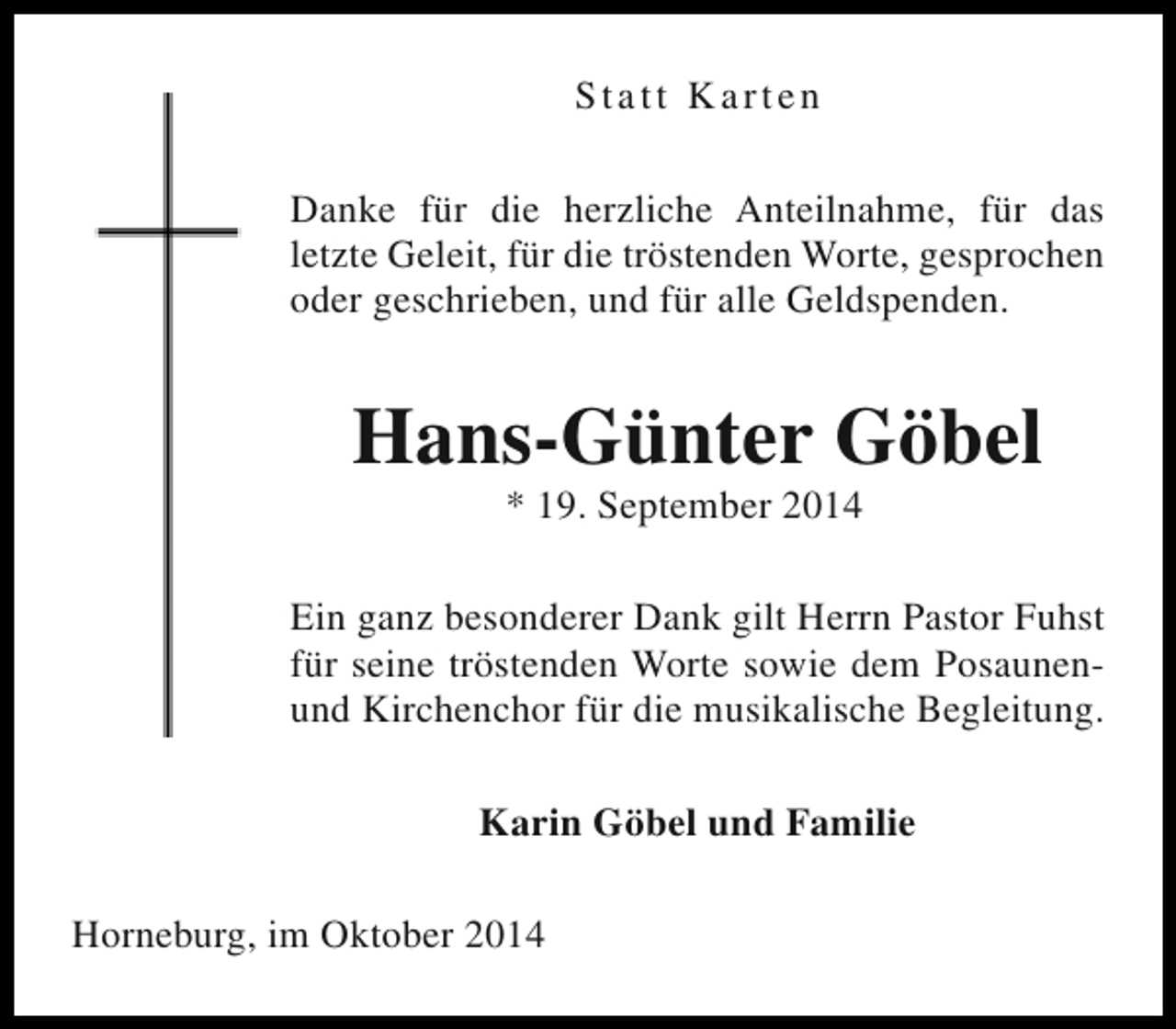 Statt Karten

Danke für die herzliche Anteilnahme, für das letzte Geleit, für die tröstenden Worte, gesprochen oder geschrieben, und für alle Geldspenden.

Hans-Günter Göbel

* 19. September 2014

Ein ganz besonderer Dank gilt Herrn Pastor Fuhst für seine tröstenden Worte sowie dem Posaunen- und Kirchenchor für die musikalische Begleitung.

Karin Göbel und Familie

Horneburg, im Oktober 2014